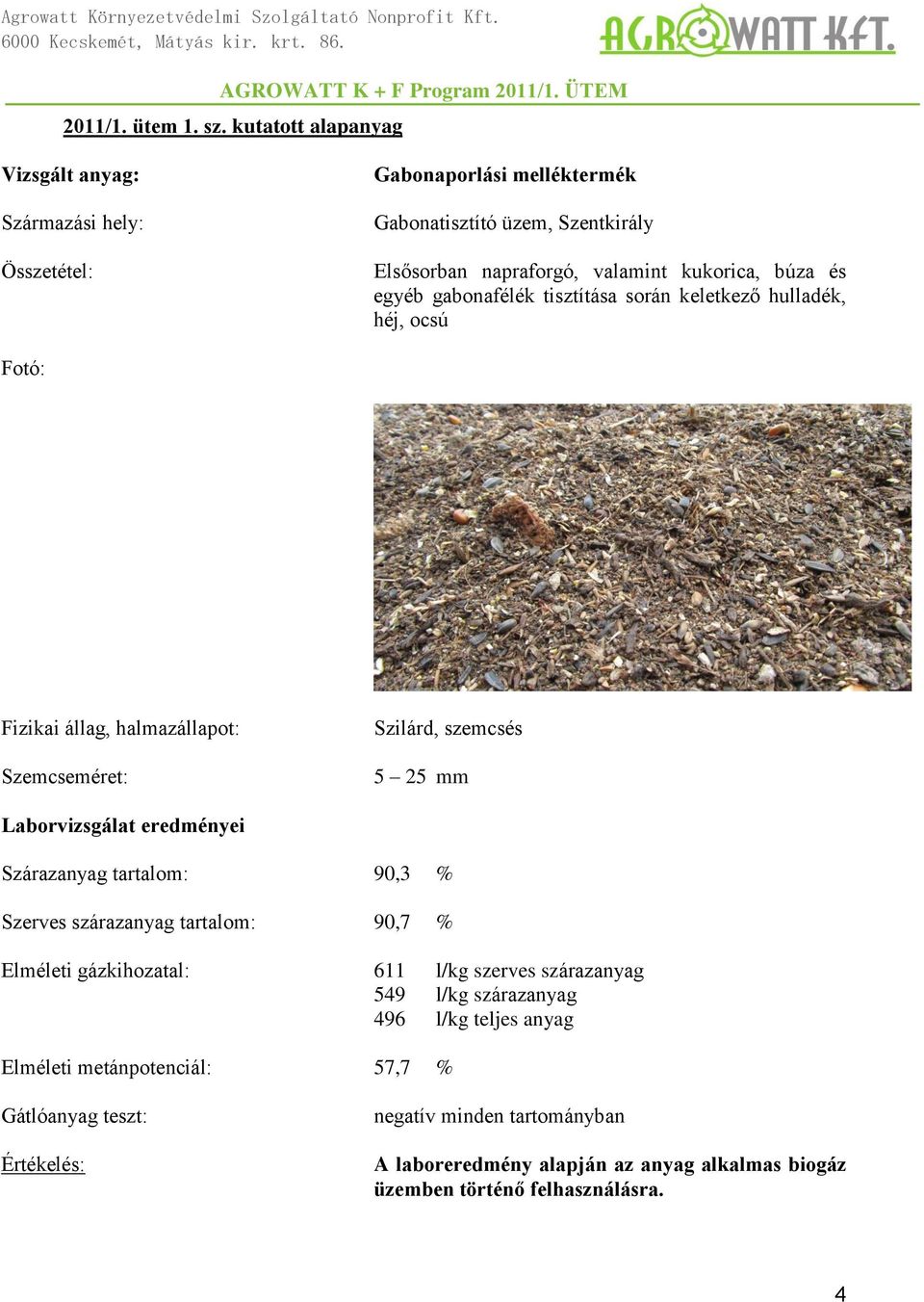 Agrowatt Környezetvédelmi Szolgáltató Nonprofit Kft.
6000 Kecskemét, Mátyás kir. krt. 86.

AGROWATT KFT.

AGROWATT K + F Program 2011/1. ÜTEM

2011/1. ütem 1. sz. kutatott alapanyag

Vizsgált anyag: Gabonaporlási melléktermék

Származási hely: Gabonatisztító üzem, Szentkirály

Összetétel: Elsősorban napraforgó, valamint kukorica, búza és egyéb gabonafélék tisztítása során keletkező hulladék, héj, ocsú

Fotó:

Fizikai állag, halmazállapot: Szilárd, szemcsés

Szemcseméret: 5 – 25 mm

Laborvizsgálat eredményei

Szárazanyag tartalom: 90,3 %

Szerves szárazanyag tartalom: 90,7 %

Elméleti gázkihozatal: 611 l/kg szerves szárazanyag
549 l/kg szárazanyag
496 l/kg teljes anyag

Elméleti metánpotenciál: 57,7 %

Gátlóanyag teszt: negatív minden tartományban

Értékelés: A laboreredmény alapján az anyag alkalmas biogáz üzemben történő felhasználásra.

4